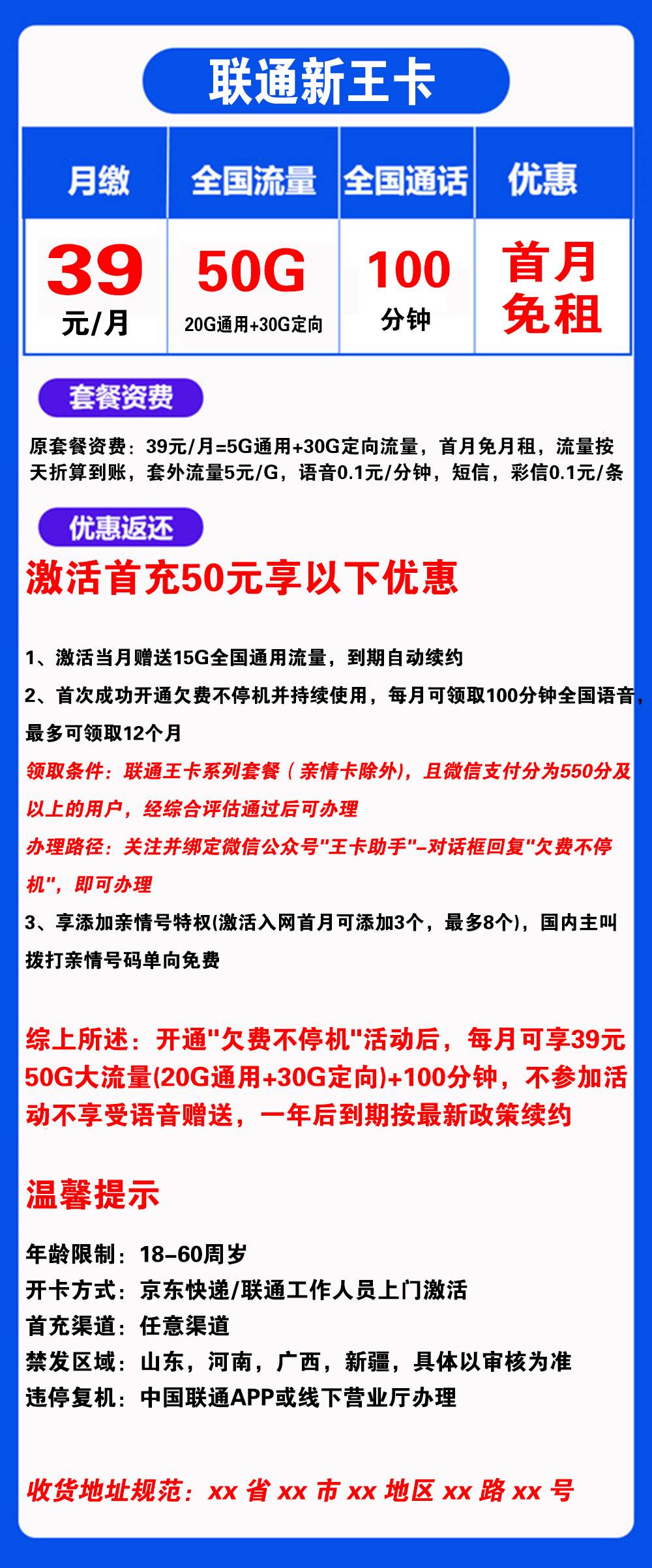 联通新王卡

| 月缴 | 全国流量 | 全国通话 | 优惠 |
|---|---|---|---|
| 39 元/月 | 50G 20G通用+30G定向 | 100 分钟 | 首月免租 |

套餐资费

原套餐资费：39元/月=5G通用+30G定向流量，首月免月租，流量按天折算到账，套外流量5元/G，语音0.1元/分钟，短信，彩信0.1元/条

优惠返还

激活首充50元享以下优惠

1、激活当月赠送15G全国通用流量，到期自动续约

2、首次成功开通欠费不停机并持续使用，每月可领取100分钟全国语音，最多可领取12个月

领取条件：联通王卡系列套餐（亲情卡除外)，且微信支付分为550分及以上的用户，经综合评估通过后可办理

办理路径：关注并绑定微信公众号"王卡助手"–对话框回复"欠费不停机"，即可办理

3、享添加亲情号特权(激活入网首月可添加3个，最多8个)，国内主叫拨打亲情号码单向免费

综上所述：开通"欠费不停机"活动后，每月可享39元50G大流量(20G通用+30G定向)+100分钟，不参加活动不享受语音赠送，一年后到期按最新政策续约

温馨提示

年龄限制：18–60周岁
开卡方式：京东快递/联通工作人员上门激活
首充渠道：任意渠道
禁发区域：山东，河南，广西，新疆，具体以审核为准
违停复机：中国联通APP或线下营业厅办理

收货地址规范：xx 省 xx 市 xx 地区 xx 路 xx 号